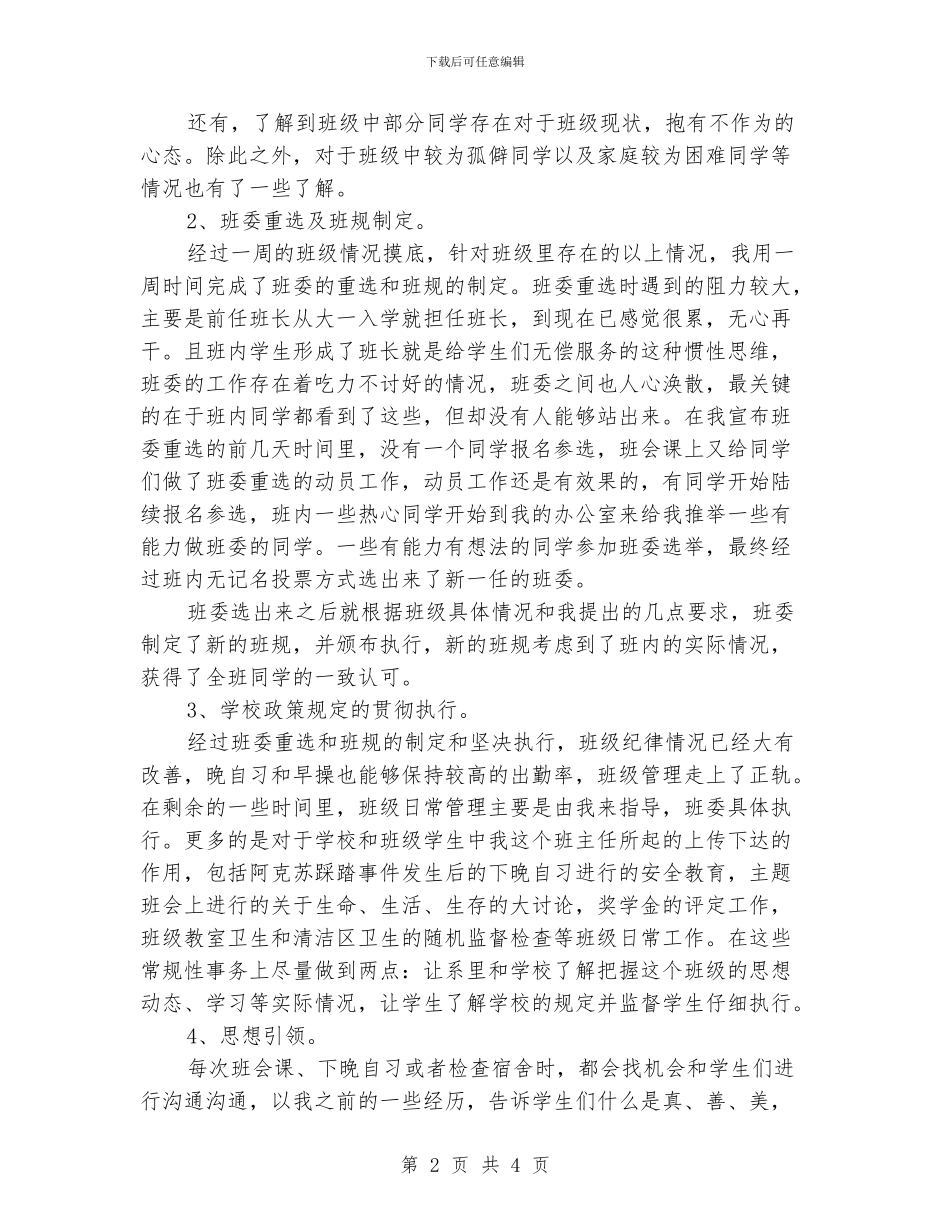 下载后可任意编辑

还有，了解到班级中部分同学存在对于班级现状，抱有不作为的心态。除此之外，对于班级中较为孤僻同学以及家庭较为困难同学等情况也有了一些了解。

2、班委重选及班规制定。

经过一周的班级情况摸底，针对班级里存在的以上情况，我用一周时间完成了班委的重选和班规的制定。班委重选时遇到的阻力较大，主要是前任班长从大一入学就担任班长，到现在已感觉很累，无心再干。且班内学生形成了班长就是给学生们无偿服务的这种惯性思维，班委的工作存在着吃力不讨好的情况，班委之间也人心涣散，最关键的在于班内同学都看到了这些，但却没有人能够站出来。在我宣布班委重选的前几天时间里，没有一个同学报名参选，班会课上又给同学们做了班委重选的动员工作，动员工作还是有效果的，有同学开始陆续报名参选，班内一些热心同学开始到我的办公室来给我推举一些有能力做班委的同学。一些有能力有想法的同学参加班委选举，最终经过班内无记名投票方式选出来了新一任的班委。

班委选出来之后就根据班级具体情况和我提出的几点要求，班委制定了新的班规，并颁布执行，新的班规考虑到了班内的实际情况，获得了全班同学的一致认可。

3、学校政策规定的贯彻执行。

经过班委重选和班规的制定和坚决执行，班级纪律情况已经大有改善，晚自习和早操也能够保持较高的出勤率，班级管理走上了正轨。在剩余的一些时间里，班级日常管理主要是由我来指导，班委具体执行。更多的是对于学校和班级学生中我这个班主任所起的上传下达的作用，包括阿克苏踩踏事件发生后的下晚自习进行的安全教育，主题班会上进行的关于生命、生活、生存的大讨论，奖学金的评定工作，班级教室卫生和清洁区卫生的随机监督检查等班级日常工作。在这些常规性事务上尽量做到两点：让系里和学校了解把握这个班级的思想动态、学习等实际情况，让学生了解学校的规定并监督学生仔细执行。

4、思想引领。

每次班会课、下晚自习或者检查宿舍时，都会找机会和学生们进行沟通沟通，以我之前的一些经历，告诉学生们什么是真、善、美，

第 2 页 共 4 页